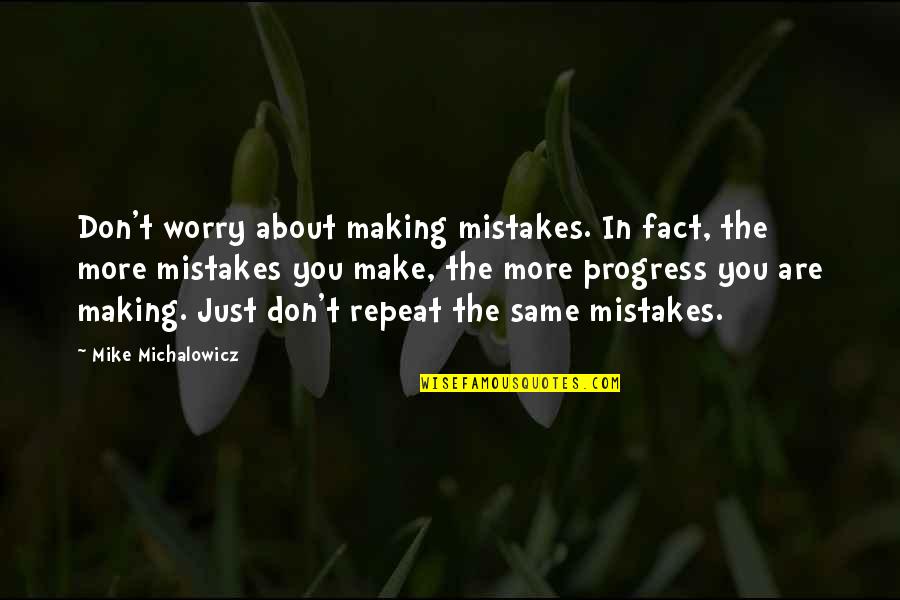 Don't worry about making mistakes. In fact, the more mistakes you make, the more progress you are making. Just don't repeat the same mistakes.

~ Mike Michalowicz

WISEFAMOUSQUOTES.COM